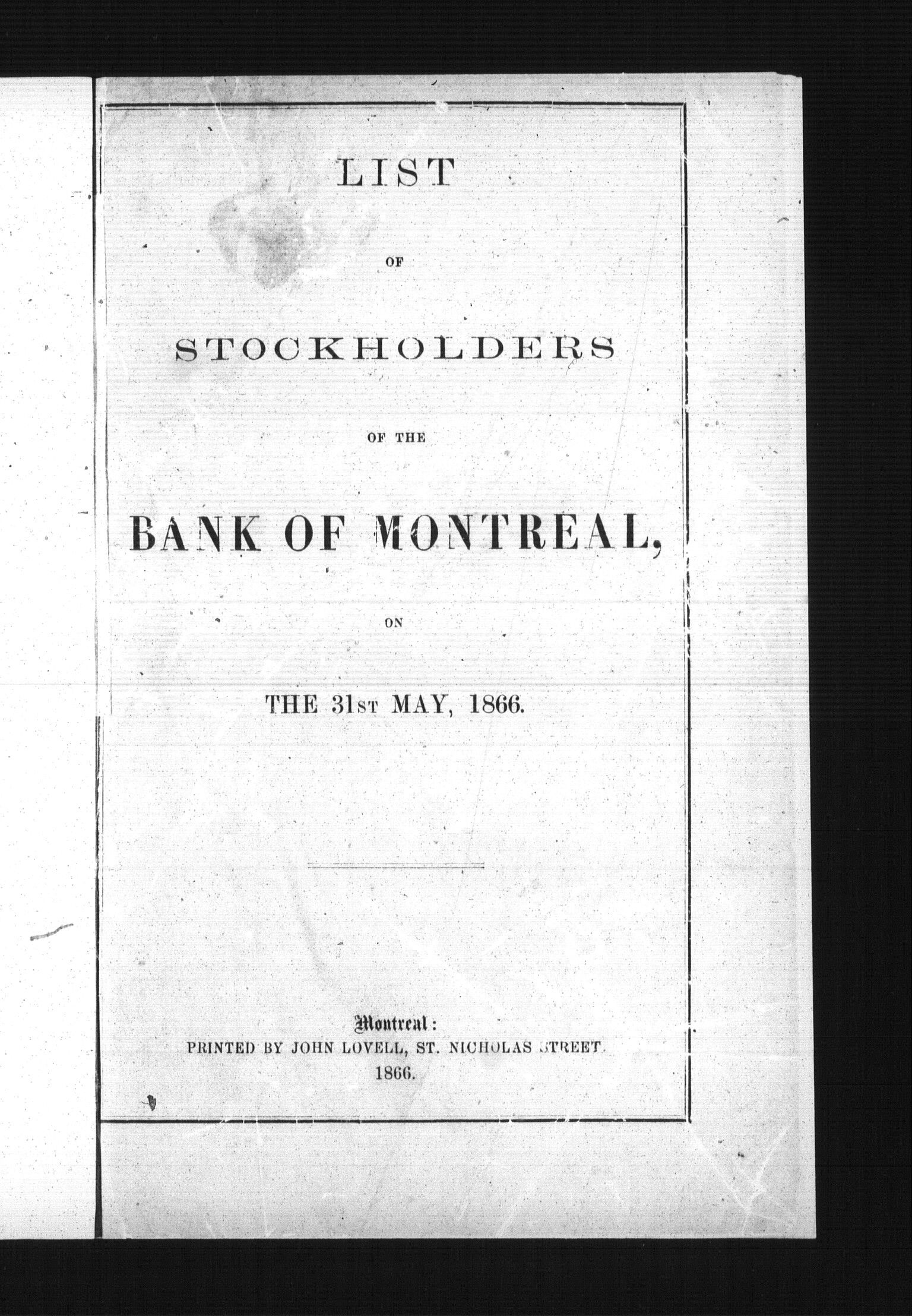 LIST

OF

STOCKHOLDERS

OF THE

BANK OF MONTREAL,

ON

THE 31ST MAY, 1866.

Montreal:
PRINTED BY JOHN LOVELL, ST. NICHOLAS STREET.
1866.